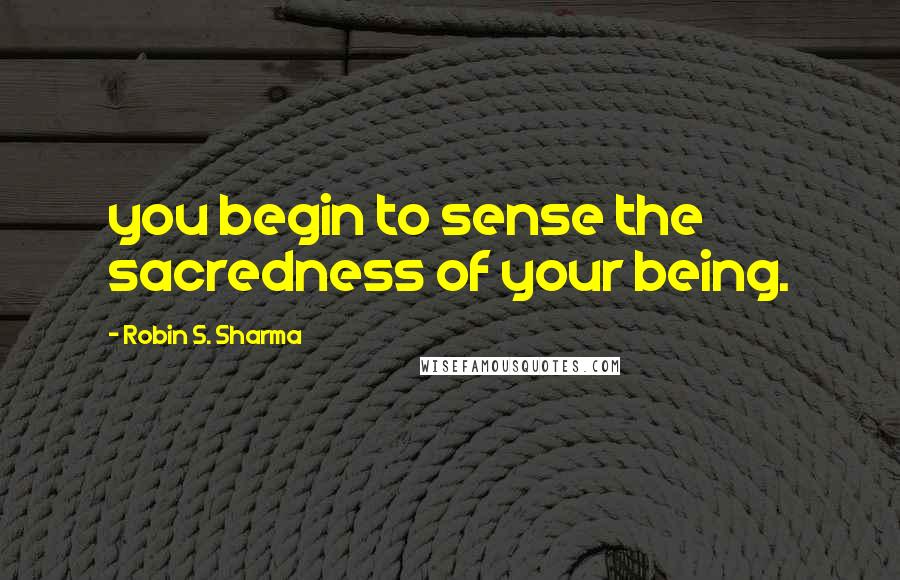 you begin to sense the sacredness of your being.

- Robin S. Sharma

WISEFAMOUSQUOTES.COM